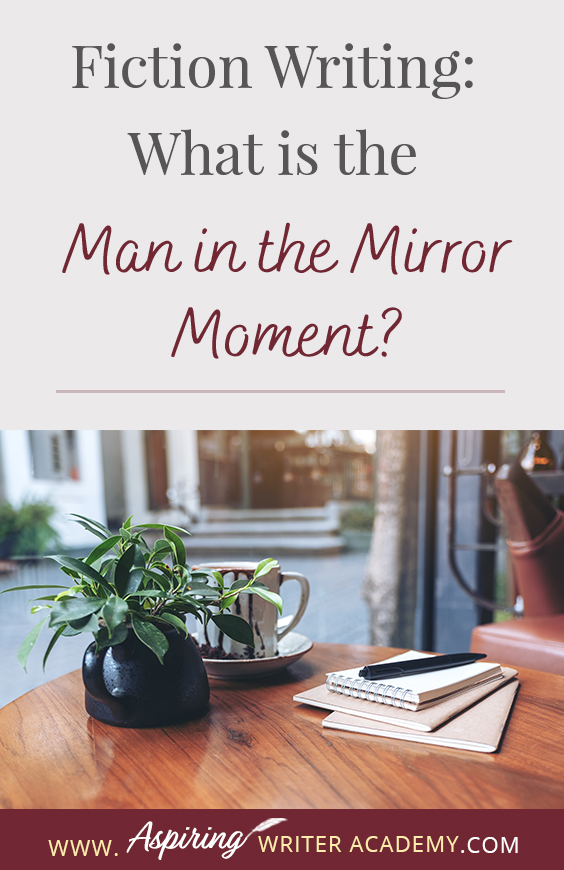 Fiction Writing:
What is the
Man in the Mirror
Moment?

WWW. Aspiring WRITER ACADEMY.COM